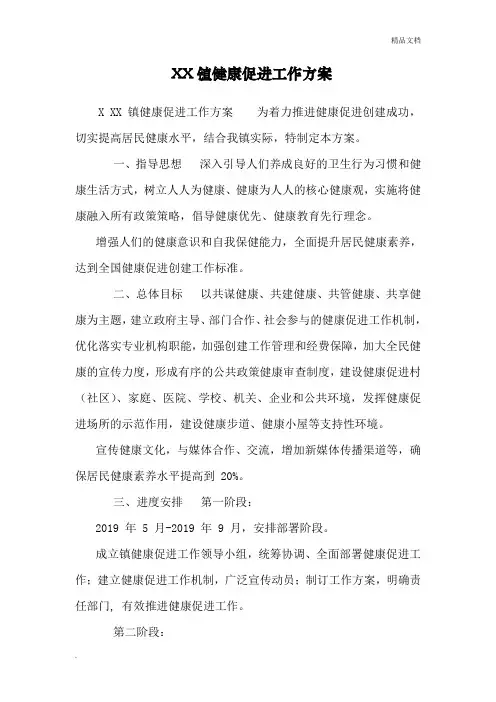 精品文档

XX 镇健康促进工作方案

X XX 镇健康促进工作方案　　为着力推进健康促进创建成功，切实提高居民健康水平，结合我镇实际，特制定本方案。

一、指导思想　　深入引导人们养成良好的卫生行为习惯和健康生活方式，树立人人为健康、健康为人人的核心健康观，实施将健康融入所有政策策略，倡导健康优先、健康教育先行理念。

增强人们的健康意识和自我保健能力，全面提升居民健康素养，达到全国健康促进创建工作标准。

二、总体目标　　以共谋健康、共建健康、共管健康、共享健康为主题，建立政府主导、部门合作、社会参与的健康促进工作机制，优化落实专业机构职能，加强创建工作管理和经费保障，加大全民健康的宣传力度，形成有序的公共政策健康审查制度，建设健康促进村（社区）、家庭、医院、学校、机关、企业和公共环境，发挥健康促进场所的示范作用，建设健康步道、健康小屋等支持性环境。

宣传健康文化，与媒体合作、交流，增加新媒体传播渠道等，确保居民健康素养水平提高到 20%。

三、进度安排　　第一阶段：

2019 年 5 月-2019 年 9 月，安排部署阶段。

成立镇健康促进工作领导小组，统筹协调、全面部署健康促进工作；建立健康促进工作机制，广泛宣传动员；制订工作方案，明确责任部门，有效推进健康促进工作。

第二阶段：